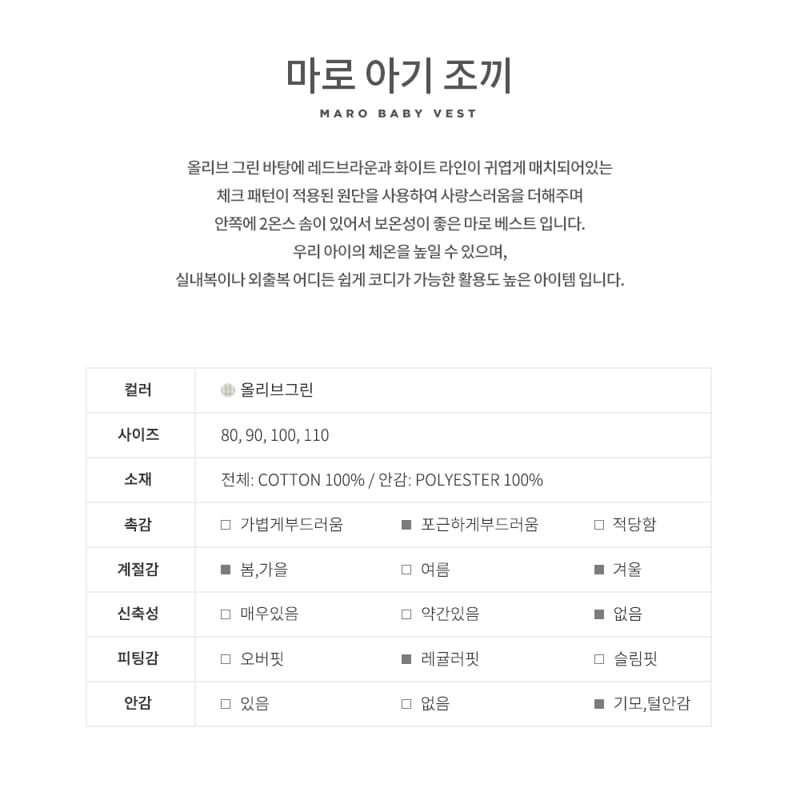 마로 아기 조끼

MARO BABY VEST

올리브 그린 바탕에 레드브라운과 화이트 라인이 귀엽게 매치되어있는
체크 패턴이 적용된 원단을 사용하여 사랑스러움을 더해주며
안쪽에 2온스 솜이 있어서 보온성이 좋은 마로 베스트 입니다.
우리 아이의 체온을 높일 수 있으며,
실내복이나 외출복 어디든 쉽게 코디가 가능한 활용도 높은 아이템 입니다.

| 컬러 | 올리브그린 | | |
|---|---|---|---|
| 사이즈 | 80, 90, 100, 110 | | |
| 소재 | 전체: COTTON 100% / 안감: POLYESTER 100% | | |
| 촉감 | □ 가볍게부드러움 | ■ 포근하게부드러움 | □ 적당함 |
| 계절감 | ■ 봄,가을 | □ 여름 | ■ 겨울 |
| 신축성 | □ 매우있음 | □ 약간있음 | ■ 없음 |
| 피팅감 | □ 오버핏 | ■ 레귤러핏 | □ 슬림핏 |
| 안감 | □ 있음 | □ 없음 | ■ 기모,털안감 |